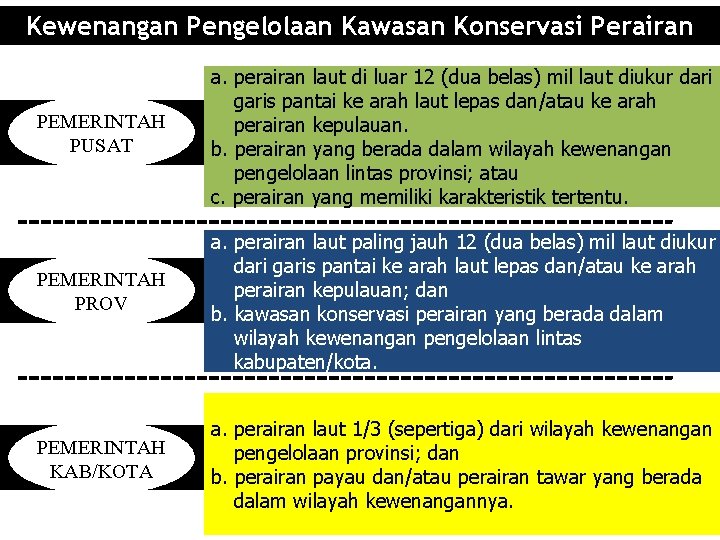 Kewenangan Pengelolaan Kawasan Konservasi Perairan

PEMERINTAH PUSAT

a. perairan laut di luar 12 (dua belas) mil laut diukur dari garis pantai ke arah laut lepas dan/atau ke arah perairan kepulauan.
b. perairan yang berada dalam wilayah kewenangan pengelolaan lintas provinsi; atau
c. perairan yang memiliki karakteristik tertentu.

PEMERINTAH PROV

a. perairan laut paling jauh 12 (dua belas) mil laut diukur dari garis pantai ke arah laut lepas dan/atau ke arah perairan kepulauan; dan
b. kawasan konservasi perairan yang berada dalam wilayah kewenangan pengelolaan lintas kabupaten/kota.

PEMERINTAH KAB/KOTA

a. perairan laut 1/3 (sepertiga) dari wilayah kewenangan pengelolaan provinsi; dan
b. perairan payau dan/atau perairan tawar yang berada dalam wilayah kewenangannya.